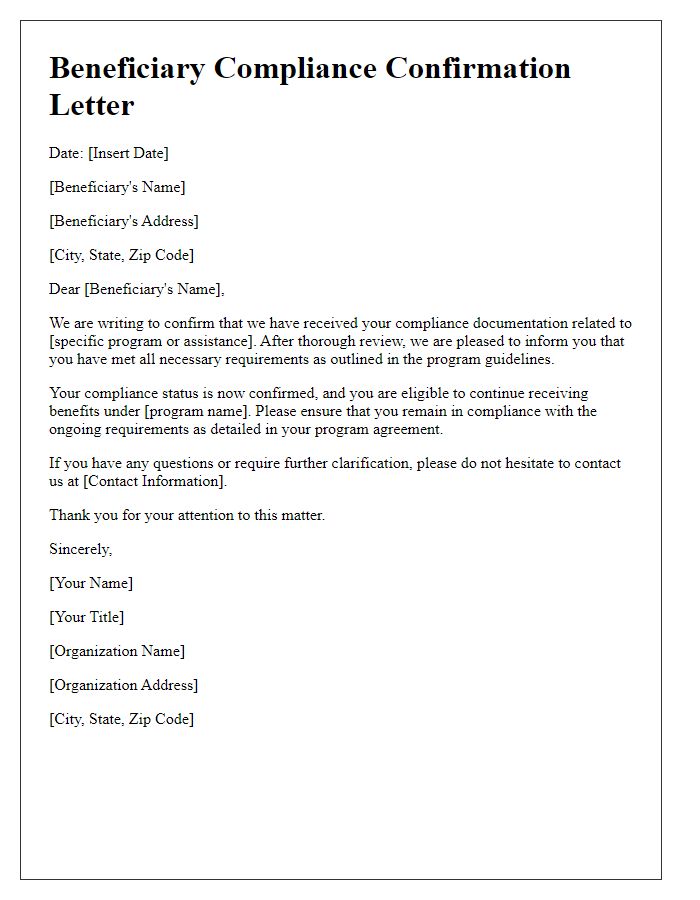 Beneficiary Compliance Confirmation Letter

Date: [Insert Date]

[Beneficiary's Name]

[Beneficiary's Address]

[City, State, Zip Code]

Dear [Beneficiary's Name],

We are writing to confirm that we have received your compliance documentation related to [specific program or assistance]. After thorough review, we are pleased to inform you that you have met all necessary requirements as outlined in the program guidelines.

Your compliance status is now confirmed, and you are eligible to continue receiving benefits under [program name]. Please ensure that you remain in compliance with the ongoing requirements as detailed in your program agreement.

If you have any questions or require further clarification, please do not hesitate to contact us at [Contact Information].

Thank you for your attention to this matter.

Sincerely,

[Your Name]

[Your Title]

[Organization Name]

[Organization Address]

[City, State, Zip Code]